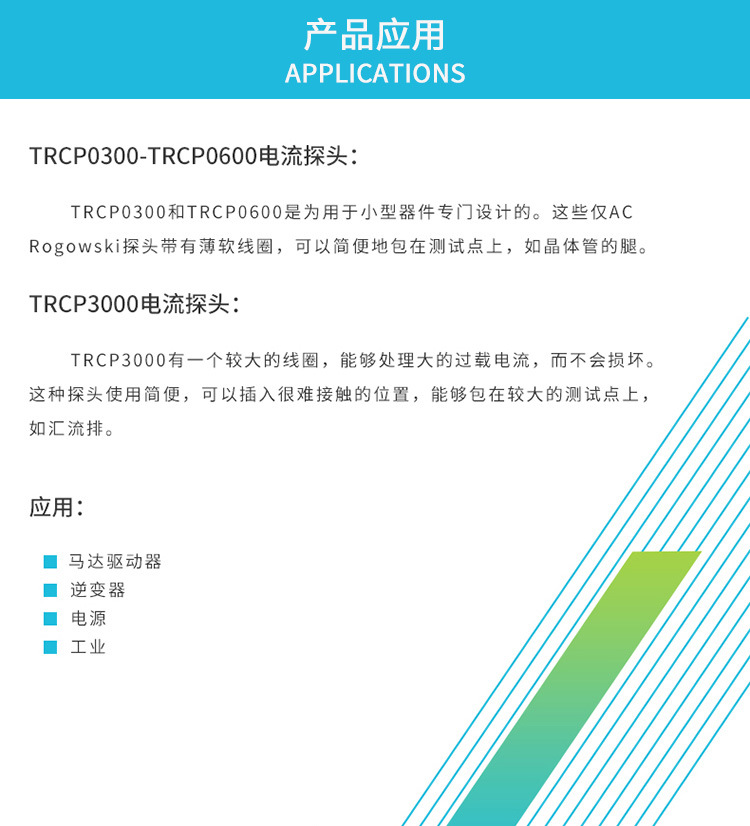 产品应用
APPLICATIONS

TRCP0300-TRCP0600电流探头：

TRCP0300和TRCP0600是为用于小型器件专门设计的。这些仅AC Rogowski探头带有薄软线圈，可以简便地包在测试点上，如晶体管的腿。

TRCP3000电流探头：

TRCP3000有一个较大的线圈，能够处理大的过载电流，而不会损坏。这种探头使用简便，可以插入很难接触的位置，能够包在较大的测试点上，如汇流排。

应用：

马达驱动器
逆变器
电源
工业